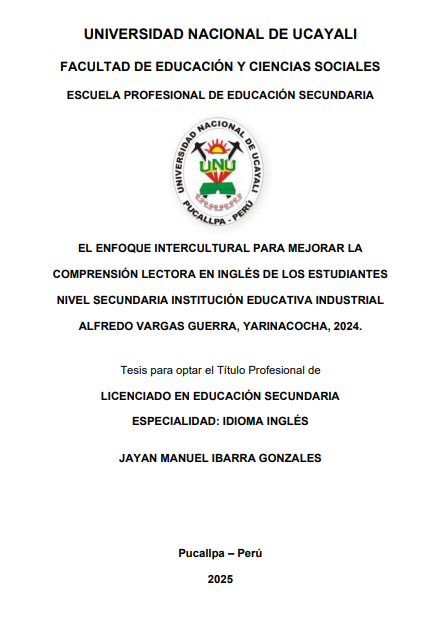 UNIVERSIDAD NACIONAL DE UCAYALI

FACULTAD DE EDUCACIÓN Y CIENCIAS SOCIALES

ESCUELA PROFESIONAL DE EDUCACIÓN SECUNDARIA

UNIVERSIDAD NACIONAL DE UCAYALI
UNU
PUCALLPA - PERÚ

EL ENFOQUE INTERCULTURAL PARA MEJORAR LA COMPRENSIÓN LECTORA EN INGLÉS DE LOS ESTUDIANTES NIVEL SECUNDARIA INSTITUCIÓN EDUCATIVA INDUSTRIAL ALFREDO VARGAS GUERRA, YARINACOCHA, 2024.

Tesis para optar el Título Profesional de

LICENCIADO EN EDUCACIÓN SECUNDARIA

ESPECIALIDAD: IDIOMA INGLÉS

JAYAN MANUEL IBARRA GONZALES

Pucallpa – Perú

2025